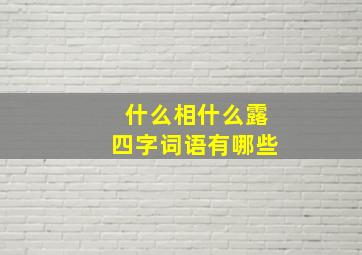 什么相什么露
四字词语有哪些